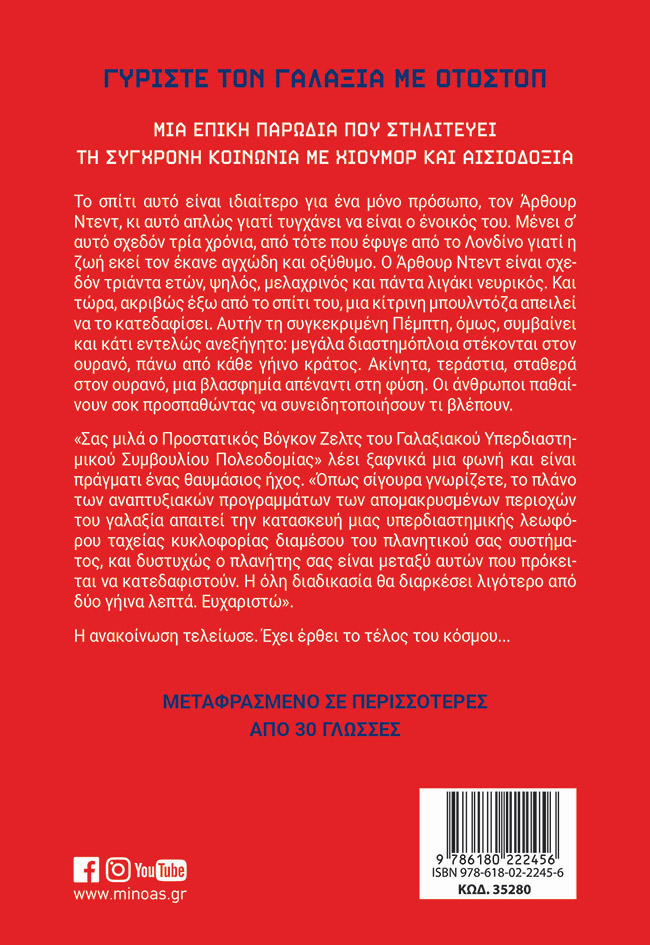 ΓΥΡΙΣΤΕ ΤΟΝ ΓΑΛΑΞΙΑ ΜΕ ΟΤΟΣΤΟΠ

ΜΙΑ ΕΠΙΚΗ ΠΑΡΩΔΙΑ ΠΟΥ ΣΤΗΛΙΤΕΥΕΙ ΤΗ ΣΥΓΧΡΟΝΗ ΚΟΙΝΩΝΙΑ ΜΕ ΧΙΟΥΜΟΡ ΚΑΙ ΑΙΣΙΟΔΟΞΙΑ

Το σπίτι αυτό είναι ιδιαίτερο για ένα μόνο πρόσωπο, τον Άρθουρ Ντεντ, κι αυτό απλώς γιατί τυγχάνει να είναι ο ένοικός του. Μένει σ' αυτό σχεδόν τρία χρόνια, από τότε που έφυγε από το Λονδίνο γιατί η ζωή εκεί τον έκανε αγχώδη και οξύθυμο. Ο Άρθουρ Ντεντ είναι σχεδόν τριάντα ετών, ψηλός, μελαχρινός και πάντα λιγάκι νευρικός. Και τώρα, ακριβώς έξω από το σπίτι του, μια κίτρινη μπουλντόζα απειλεί να το κατεδαφίσει. Αυτήν τη συγκεκριμένη Πέμπτη, όμως, συμβαίνει και κάτι εντελώς ανεξήγητο: μεγάλα διαστημόπλοια στέκονται στον ουρανό, πάνω από κάθε γήινο κράτος. Ακίνητα, τεράστια, σταθερά στον ουρανό, μια βλασφημία απέναντι στη φύση. Οι άνθρωποι παθαίνουν σοκ προσπαθώντας να συνειδητοποιήσουν τι βλέπουν.

«Σας μιλά ο Προστατικός Βόγκον Ζελτς του Γαλαξιακού Υπερδιαστημικού Συμβουλίου Πολεοδομίας» λέει ξαφνικά μια φωνή και είναι πράγματι ένας θαυμάσιος ήχος. «Όπως σίγουρα γνωρίζετε, το πλάνο των αναπτυξιακών προγραμμάτων των απομακρυσμένων περιοχών του γαλαξία απαιτεί την κατασκευή μιας υπερδιαστημικής λεωφόρου ταχείας κυκλοφορίας διαμέσου του πλανητικού σας συστήματος, και δυστυχώς ο πλανήτης σας είναι μεταξύ αυτών που πρόκειται να κατεδαφιστούν. Η όλη διαδικασία θα διαρκέσει λιγότερο από δύο γήινα λεπτά. Ευχαριστώ».

Η ανακοίνωση τελείωσε. Έχει έρθει το τέλος του κόσμου...

ΜΕΤΑΦΡΑΣΜΕΝΟ ΣΕ ΠΕΡΙΣΣΟΤΕΡΕΣ ΑΠΟ 30 ΓΛΩΣΣΕΣ

YouTube
www.minoas.gr

9 786180 222456
ISBN 978-618-02-2245-6
ΚΩΔ. 35280